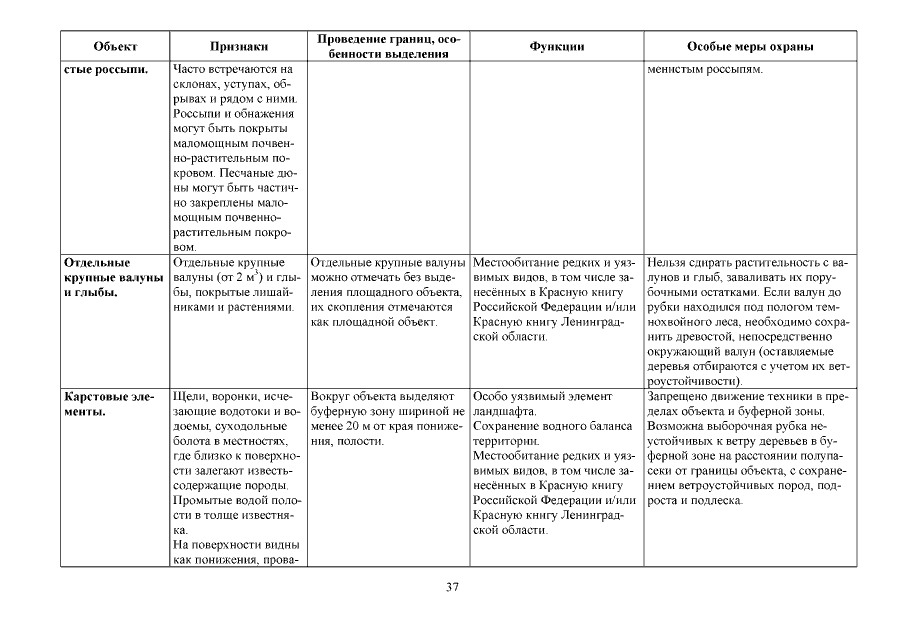 | Объект | Признаки | Проведение границ, особенности выделения | Функции | Особые меры охраны |
|---|---|---|---|---|
| стые россыпи. | Часто встречаются на склонах, уступах, обрывах и рядом с ними. Россыпи и обнажения могут быть покрыты маломощным почвенно-растительным покровом. Песчаные дюны могут быть частично закреплены маломощным почвенно-растительным покровом. | | | менистым россыпям. |
| Отдельные крупные валуны и глыбы. | Отдельные крупные валуны (от 2 $м^3$) и глыбы, покрытые лишайниками и растениями. | Отдельные крупные валуны можно отмечать без выделения площадного объекта, их скопления отмечаются как площадной объект. | Местообитание редких и уязвимых видов, в том числе занесённых в Красную книгу Российской Федерации и/или Красную книгу Ленинградской области. | Нельзя сдирать растительность с валунов и глыб, заваливать их порубочными остатками. Если валун до рубки находился под пологом темнохвойного леса, необходимо сохранить древостой, непосредственно окружающий валун (оставляемые деревья отбираются с учетом их ветроустойчивости). |
| Карстовые элементы. | Щели, воронки, исчезающие водотоки и водоемы, суходольные болота в местностях, где близко к поверхности залегают известьсодержащие породы. Промытые водой полости в толще известняка. На поверхности видны как понижения, прова- | Вокруг объекта выделяют буферную зону шириной не менее 20 м от края понижения, полости. | Особо уязвимый элемент ландшафта. Сохранение водного баланса территории. Местообитание редких и уязвимых видов, в том числе занесённых в Красную книгу Российской Федерации и/или Красную книгу Ленинградской области. | Запрещено движение техники в пределах объекта и буферной зоны. Возможна выборочная рубка неустойчивых к ветру деревьев в буферной зоне на расстоянии полупасеки от границы объекта, с сохранением ветроустойчивых пород, подроста и подлеска. |

37